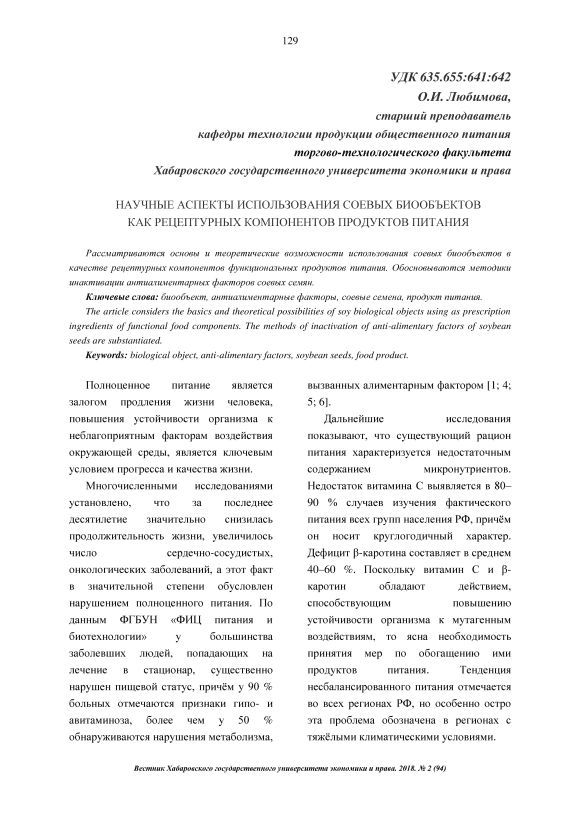 129

УДК 635.655:641:642
О.И. Любимова,
старший преподаватель
кафедры технологии продукции общественного питания
торгово-технологического факультета
Хабаровского государственного университета экономики и права

НАУЧНЫЕ АСПЕКТЫ ИСПОЛЬЗОВАНИЯ СОЕВЫХ БИООБЪЕКТОВ КАК РЕЦЕПТУРНЫХ КОМПОНЕНТОВ ПРОДУКТОВ ПИТАНИЯ

Рассматриваются основы и теоретические возможности использования соевых биообъектов в качестве рецептурных компонентов функциональных продуктов питания. Обосновываются методики инактивации антиалиментарных факторов соевых семян.

Ключевые слова: биообъект, антиалиментарные факторы, соевые семена, продукт питания.

The article considers the basics and theoretical possibilities of soy biological objects using as prescription ingredients of functional food components. The methods of inactivation of anti-alimentary factors of soybean seeds are substantiated.

Keywords: biological object, anti-alimentary factors, soybean seeds, food product.

Полноценное питание является залогом продления жизни человека, повышения устойчивости организма к неблагоприятным факторам воздействия окружающей среды, является ключевым условием прогресса и качества жизни.

Многочисленными исследованиями установлено, что за последнее десятилетие значительно снизилась продолжительность жизни, увеличилось число сердечно-сосудистых, онкологических заболеваний, а этот факт в значительной степени обусловлен нарушением полноценного питания. По данным ФГБУН «ФИЦ питания и биотехнологии» у большинства заболевших людей, попадающих на лечение в стационар, существенно нарушен пищевой статус, причём у 90 % больных отмечаются признаки гипо- и авитаминоза, более чем у 50 % обнаруживаются нарушения метаболизма, вызванных алиментарным фактором [1; 4; 5; 6].

Дальнейшие исследования показывают, что существующий рацион питания характеризуется недостаточным содержанием микронутриентов. Недостаток витамина С выявляется в 80–90 % случаев изучения фактического питания всех групп населения РФ, причём он носит круглогодичный характер. Дефицит β-каротина составляет в среднем 40–60 %. Поскольку витамин С и β-каротин обладают действием, способствующим повышению устойчивости организма к мутагенным воздействиям, то ясна необходимость принятия мер по обогащению ими продуктов питания. Тенденция несбалансированного питания отмечается во всех регионах РФ, но особенно остро эта проблема обозначена в регионах с тяжёлыми климатическими условиями.

Вестник Хабаровского государственного университета экономики и права. 2018. № 2 (94)